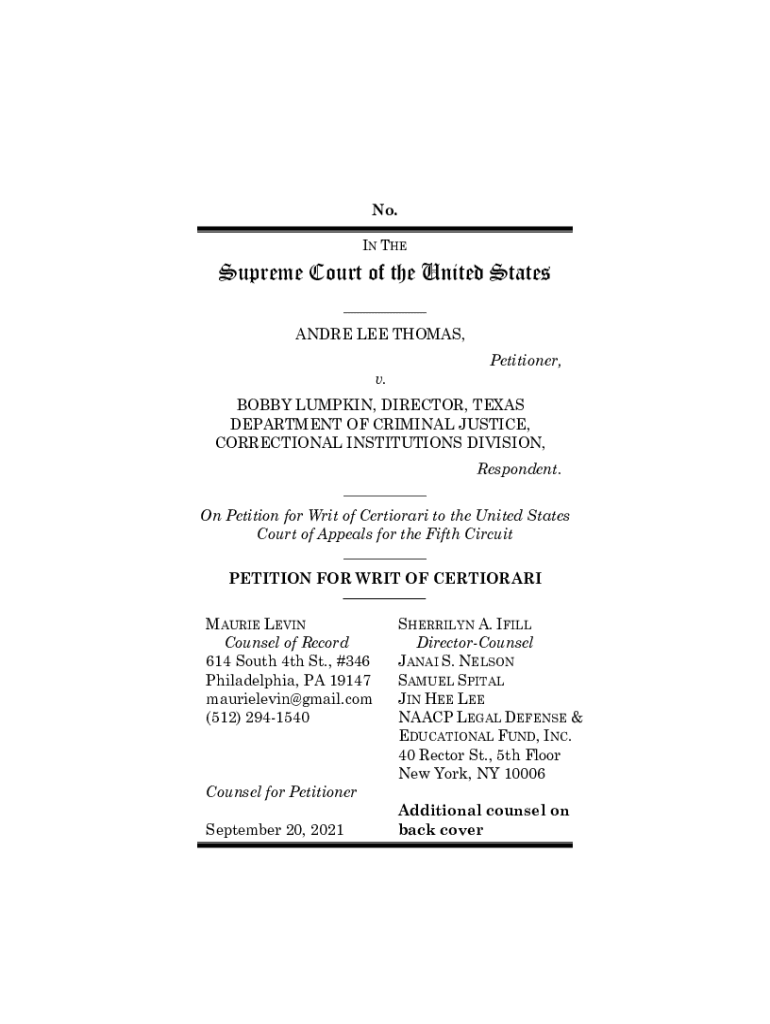 No.

IN THE

Supreme Court of the United States

ANDRE LEE THOMAS,

Petitioner,

v.

BOBBY LUMPKIN, DIRECTOR, TEXAS DEPARTMENT OF CRIMINAL JUSTICE, CORRECTIONAL INSTITUTIONS DIVISION,

Respondent.

On Petition for Writ of Certiorari to the United States Court of Appeals for the Fifth Circuit

PETITION FOR WRIT OF CERTIORARI

MAURIE LEVIN
Counsel of Record
614 South 4th St., #346
Philadelphia, PA 19147
maurielevin@gmail.com
(512) 294-1540

Counsel for Petitioner

September 20, 2021

SHERRILYN A. IFILL
Director-Counsel
JANAI S. NELSON
SAMUEL SPITAL
JIN HEE LEE
NAACP LEGAL DEFENSE & EDUCATIONAL FUND, INC.
40 Rector St., 5th Floor
New York, NY 10006

Additional counsel on back cover